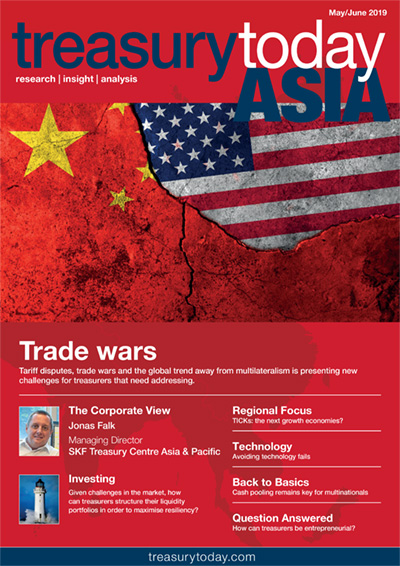 May/June 2019

treasurytoday

research | insight | analysis

ASIA

Trade wars

Tariff disputes, trade wars and the global trend away from multilateralism is presenting new challenges for treasurers that need addressing.

The Corporate View

Jonas Falk

Managing Director

SKF Treasury Centre Asia & Pacific

Investing

Given challenges in the market, how can treasurers structure their liquidity portfolios in order to maximise resiliency?

Regional Focus

TICKs: the next growth economies?

Technology

Avoiding technology fails

Back to Basics

Cash pooling remains key for multinationals

Question Answered

How can treasurers be entrepreneurial?

treasurytoday.com